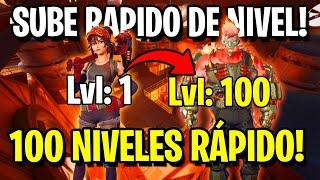 SUBE RAPIDO DE NIVEL!

Lvl: 1

Lvl: 100

100 NIVELES RÁPIDO!